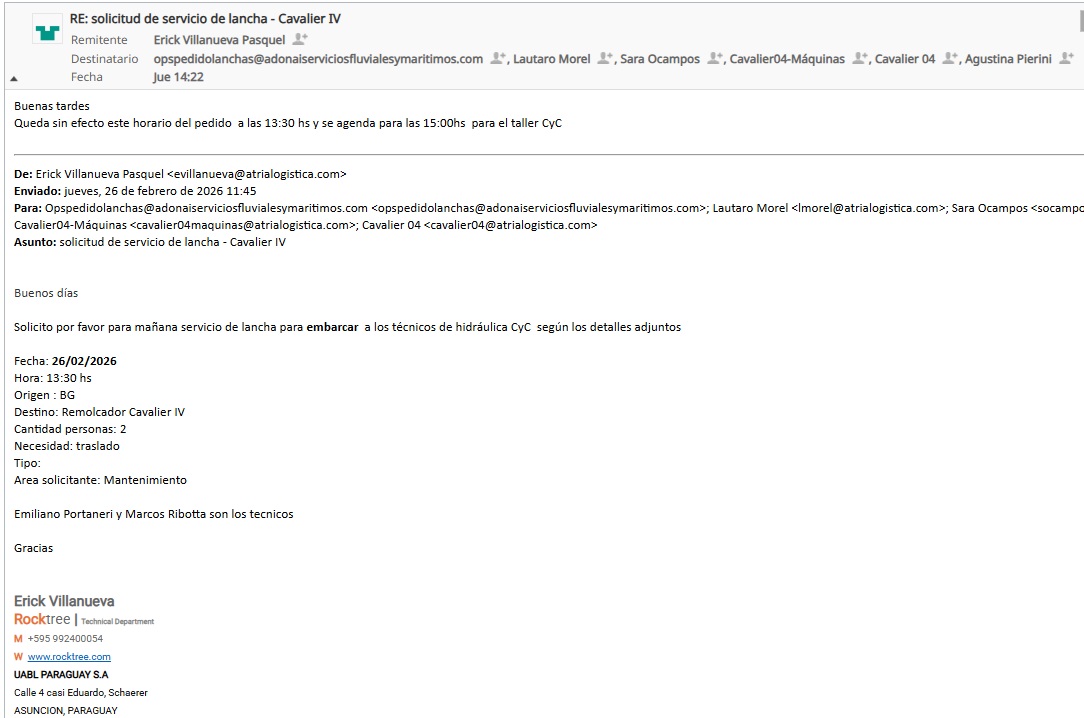 RE: solicitud de servicio de lancha - Cavalier IV
Remitente Erick Villanueva Pasquel
Destinatario opspedidolanchas@adonaiserviciosfluvialesymaritimos.com, Lautaro Morel, Sara Ocampos, Cavalier04-Máquinas, Cavalier 04, Agustina Pierini
Fecha Jue 14:22

Buenas tardes
Queda sin efecto este horario del pedido a las 13:30 hs y se agenda para las 15:00hs para el taller CyC

De: Erick Villanueva Pasquel <evillanueva@atrialogistica.com>
Enviado: jueves, 26 de febrero de 2026 11:45
Para: Opspedidolanchas@adonaiserviciosfluvialesymaritimos.com <opspedidolanchas@adonaiserviciosfluvialesymaritimos.com>; Lautaro Morel <lmorel@atrialogistica.com>; Sara Ocampos <socampo
Cavalier04-Máquinas <cavalier04maquinas@atrialogistica.com>; Cavalier 04 <cavalier04@atrialogistica.com>
Asunto: solicitud de servicio de lancha - Cavalier IV

Buenos días

Solicito por favor para mañana servicio de lancha para embarcar a los técnicos de hidráulica CyC según los detalles adjuntos

Fecha: 26/02/2026
Hora: 13:30 hs
Origen : BG
Destino: Remolcador Cavalier IV
Cantidad personas: 2
Necesidad: traslado
Tipo:
Area solicitante: Mantenimiento

Emiliano Portaneri y Marcos Ribotta son los tecnicos

Gracias

Erick Villanueva
Rocktree | Technical Department
M +595 992400054
W www.rocktree.com
UABL PARAGUAY S.A
Calle 4 casi Eduardo, Schaerer
ASUNCION, PARAGUAY